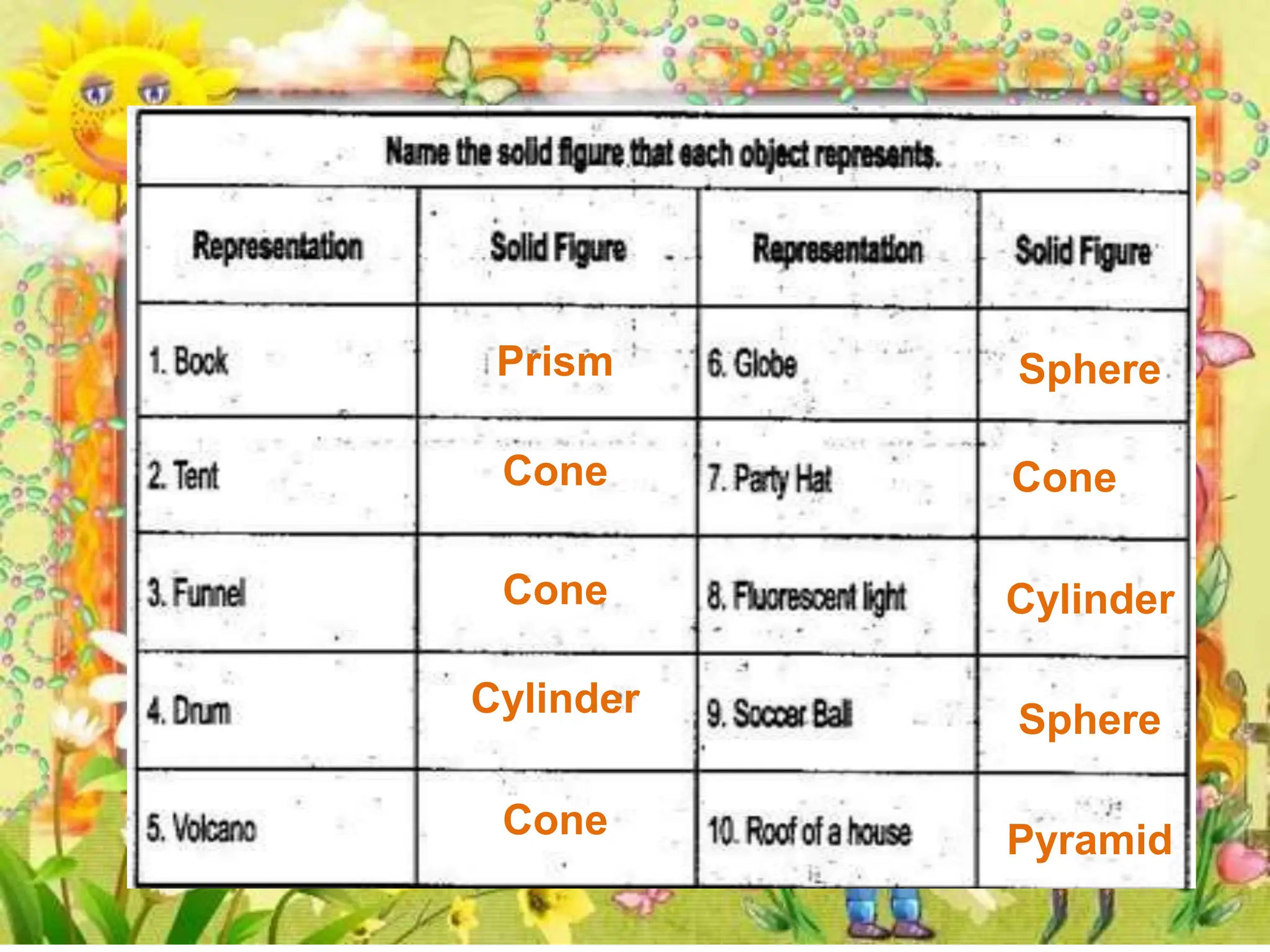 Name the solid figure that each object represents.

| Representation | Solid Figure | Representation | Solid Figure |
|---|---|---|---|
| 1. Book | Prism | 6. Globe | Sphere |
| 2. Tent | Cone | 7. Party Hat | Cone |
| 3. Funnel | Cone | 8. Fluorescent light | Cylinder |
| 4. Drum | Cylinder | 9. Soccer Ball | Sphere |
| 5. Volcano | Cone | 10. Roof of a house | Pyramid |